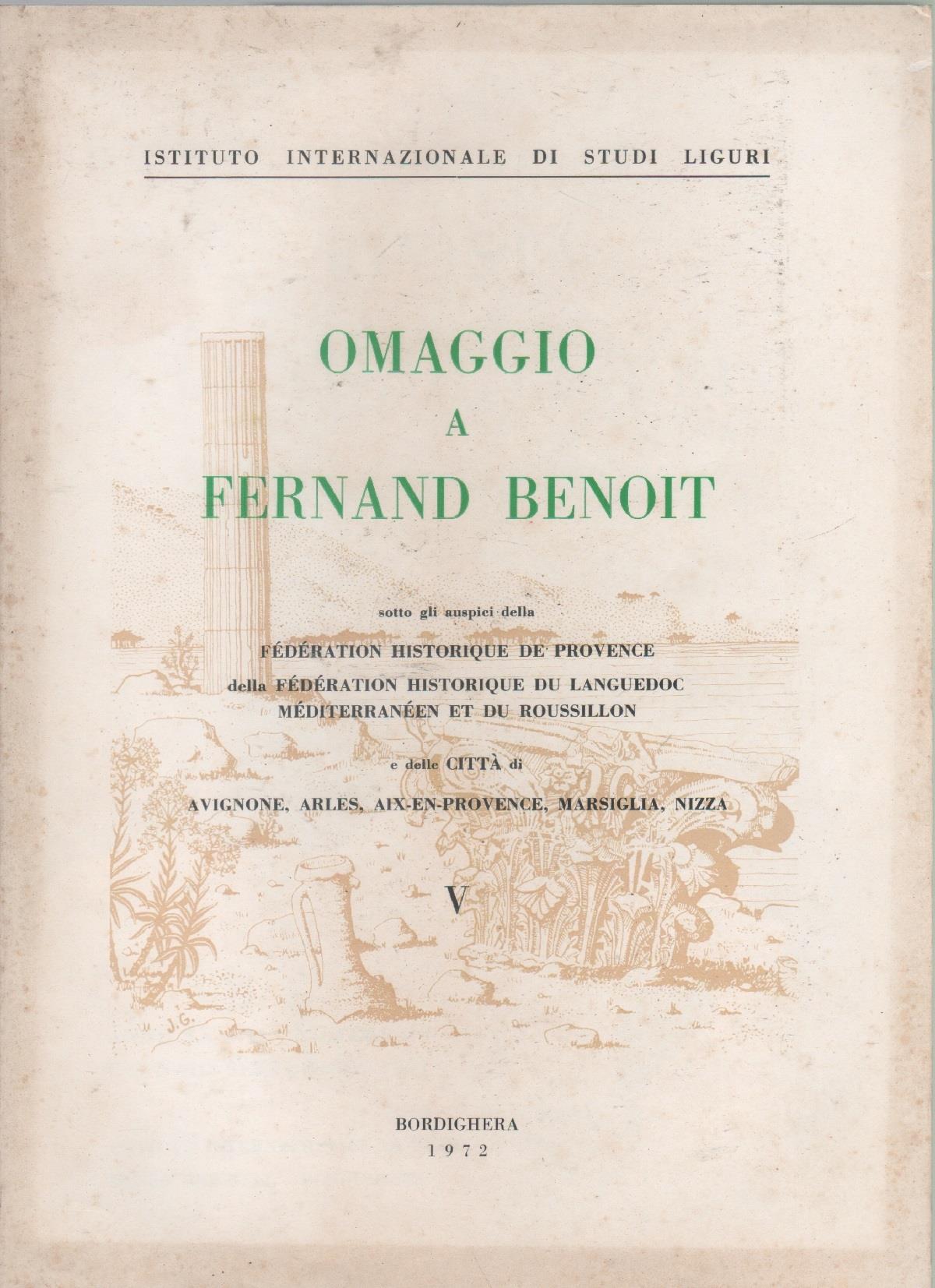 ISTITUTO INTERNAZIONALE DI STUDI LIGURI

OMAGGIO
A
FERNAND BENOIT

sotto gli auspici della

FÉDÉRATION HISTORIQUE DE PROVENCE
della FÉDÉRATION HISTORIQUE DU LANGUEDOC
MÉDITERRANÉEN ET DU ROUSSILLON

e delle CITTÀ di

AVIGNONE, ARLES, AIX-EN-PROVENCE, MARSIGLIA, NIZZA

V

J.G.

BORDIGHERA
1972